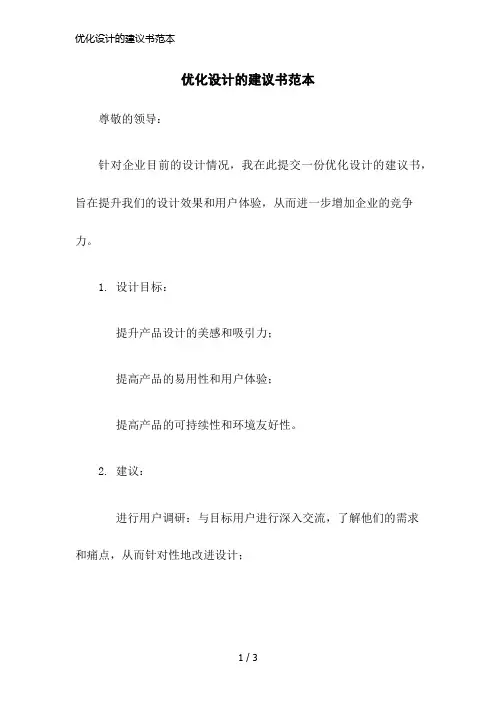 优化设计的建议书范本

优化设计的建议书范本

尊敬的领导：

针对企业目前的设计情况，我在此提交一份优化设计的建议书，旨在提升我们的设计效果和用户体验，从而进一步增加企业的竞争力。

1. 设计目标：

提升产品设计的美感和吸引力；

提高产品的易用性和用户体验；

提高产品的可持续性和环境友好性。

2. 建议：

进行用户调研：与目标用户进行深入交流，了解他们的需求和痛点，从而针对性地改进设计；

1 / 3